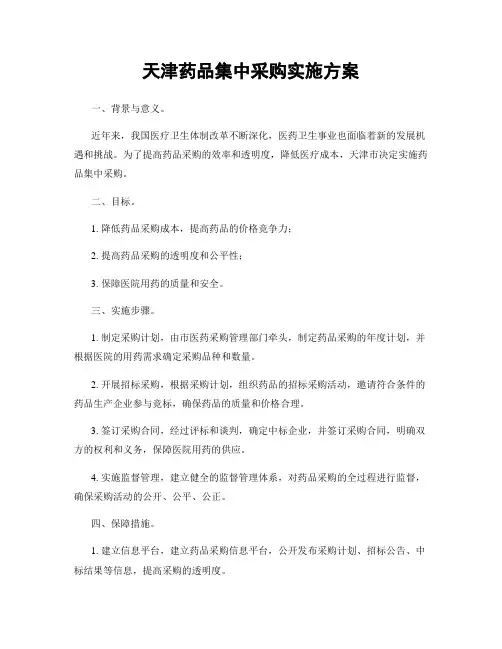 天津药品集中采购实施方案

一、背景与意义。

近年来，我国医疗卫生体制改革不断深化，医药卫生事业也面临着新的发展机遇和挑战。为了提高药品采购的效率和透明度，降低医疗成本，天津市决定实施药品集中采购。

二、目标。

1. 降低药品采购成本，提高药品的价格竞争力；

2. 提高药品采购的透明度和公平性；

3. 保障医院用药的质量和安全。

三、实施步骤。

1. 制定采购计划，由市医药采购管理部门牵头，制定药品采购的年度计划，并根据医院的用药需求确定采购品种和数量。

2. 开展招标采购，根据采购计划，组织药品的招标采购活动，邀请符合条件的药品生产企业参与竞标，确保药品的质量和价格合理。

3. 签订采购合同，经过评标和谈判，确定中标企业，并签订采购合同，明确双方的权利和义务，保障医院用药的供应。

4. 实施监督管理，建立健全的监督管理体系，对药品采购的全过程进行监督，确保采购活动的公开、公平、公正。

四、保障措施。

1. 建立信息平台，建立药品采购信息平台，公开发布采购计划、招标公告、中标结果等信息，提高采购的透明度。